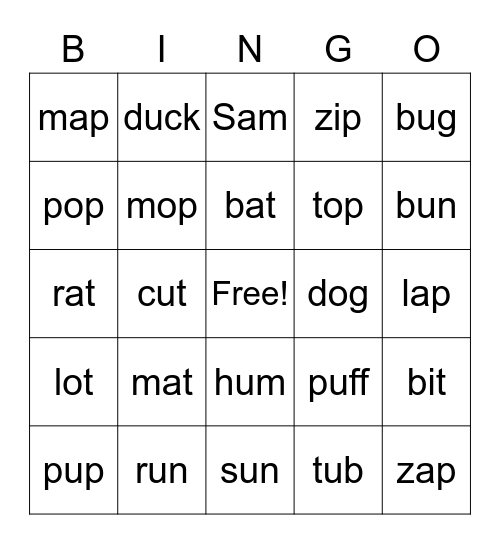 | B | I | N | G | O |
|---|---|---|---|---|
| map | duck | Sam | zip | bug |
| pop | mop | bat | top | bun |
| rat | cut | Free! | dog | lap |
| lot | mat | hum | puff | bit |
| pup | run | sun | tub | zap |